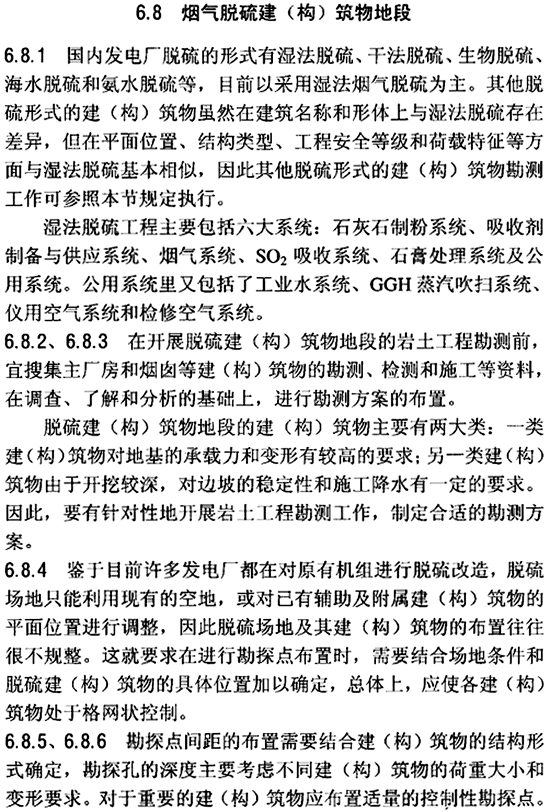 6.8 烟气脱硫建（构）筑物地段

6.8.1 国内发电厂脱硫的形式有湿法脱硫、干法脱硫、生物脱硫、海水脱硫和氨水脱硫等，目前以采用湿法烟气脱硫为主。其他脱硫形式的建（构）筑物虽然在建筑名称和形体上与湿法脱硫存在差异，但在平面位置、结构类型、工程安全等级和荷载特征等方面与湿法脱硫基本相似，因此其他脱硫形式的建（构）筑物勘测工作可参照本节规定执行。

湿法脱硫工程主要包括六大系统：石灰石制粉系统、吸收剂制备与供应系统、烟气系统、$SO_2$ 吸收系统、石膏处理系统及公用系统。公用系统里又包括了工业水系统、GGH 蒸汽吹扫系统、仪用空气系统和检修空气系统。

6.8.2、6.8.3 在开展脱硫建（构）筑物地段的岩土工程勘测前，宜搜集主厂房和烟囱等建（构）筑物的勘测、检测和施工等资料，在调查、了解和分析的基础上，进行勘测方案的布置。

脱硫建（构）筑物地段的建（构）筑物主要有两大类：一类建(构)筑物对地基的承载力和变形有较高的要求；另一类建(构)筑物由于开挖较深，对边坡的稳定性和施工降水有一定的要求。因此，要有针对性地开展岩土工程勘测工作，制定合适的勘测方案。

6.8.4 鉴于目前许多发电厂都在对原有机组进行脱硫改造，脱硫场地只能利用现有的空地，或对已有辅助及附属建（构）筑物的平面位置进行调整，因此脱硫场地及其建（构）筑物的布置往往很不规整。这就要求在进行勘探点布置时，需要结合场地条件和脱硫建（构）筑物的具体位置加以确定，总体上，应使各建（构）筑物处于格网状控制。

6.8.5、6.8.6 勘探点间距的布置需要结合建（构）筑物的结构形式确定，勘探孔的深度主要考虑不同建（构）筑物的荷重大小和变形要求。对于重要的建（构）筑物应布置适量的控制性勘探点。